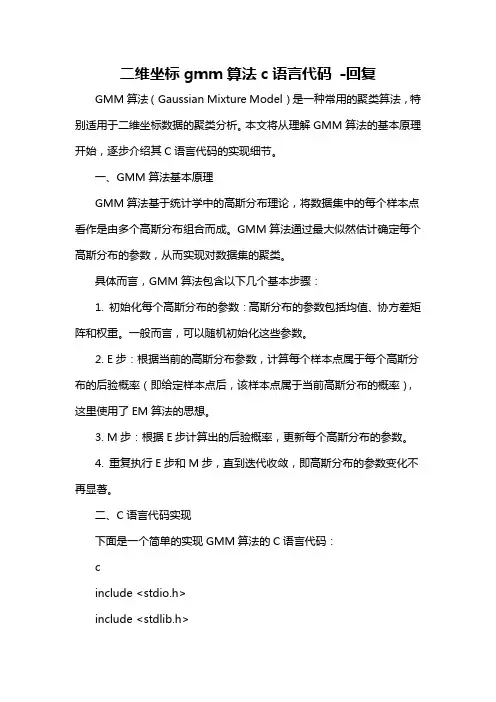 二维坐标 gmm 算法 c 语言代码 -回复

GMM 算法（Gaussian Mixture Model）是一种常用的聚类算法，特别适用于二维坐标数据的聚类分析。本文将从理解 GMM 算法的基本原理开始，逐步介绍其 C 语言代码的实现细节。

一、GMM 算法基本原理

GMM 算法基于统计学中的高斯分布理论，将数据集中的每个样本点看作是由多个高斯分布组合而成。GMM 算法通过最大似然估计确定每个高斯分布的参数，从而实现对数据集的聚类。

具体而言，GMM 算法包含以下几个基本步骤：

1. 初始化每个高斯分布的参数：高斯分布的参数包括均值、协方差矩阵和权重。一般而言，可以随机初始化这些参数。

2. E 步：根据当前的高斯分布参数，计算每个样本点属于每个高斯分布的后验概率（即给定样本点后，该样本点属于当前高斯分布的概率），这里使用了 EM 算法的思想。

3. M 步：根据 E 步计算出的后验概率，更新每个高斯分布的参数。

4. 重复执行 E 步和 M 步，直到迭代收敛，即高斯分布的参数变化不再显著。

二、C 语言代码实现

下面是一个简单的实现 GMM 算法的 C 语言代码：

c

include <stdio.h>

include <stdlib.h>